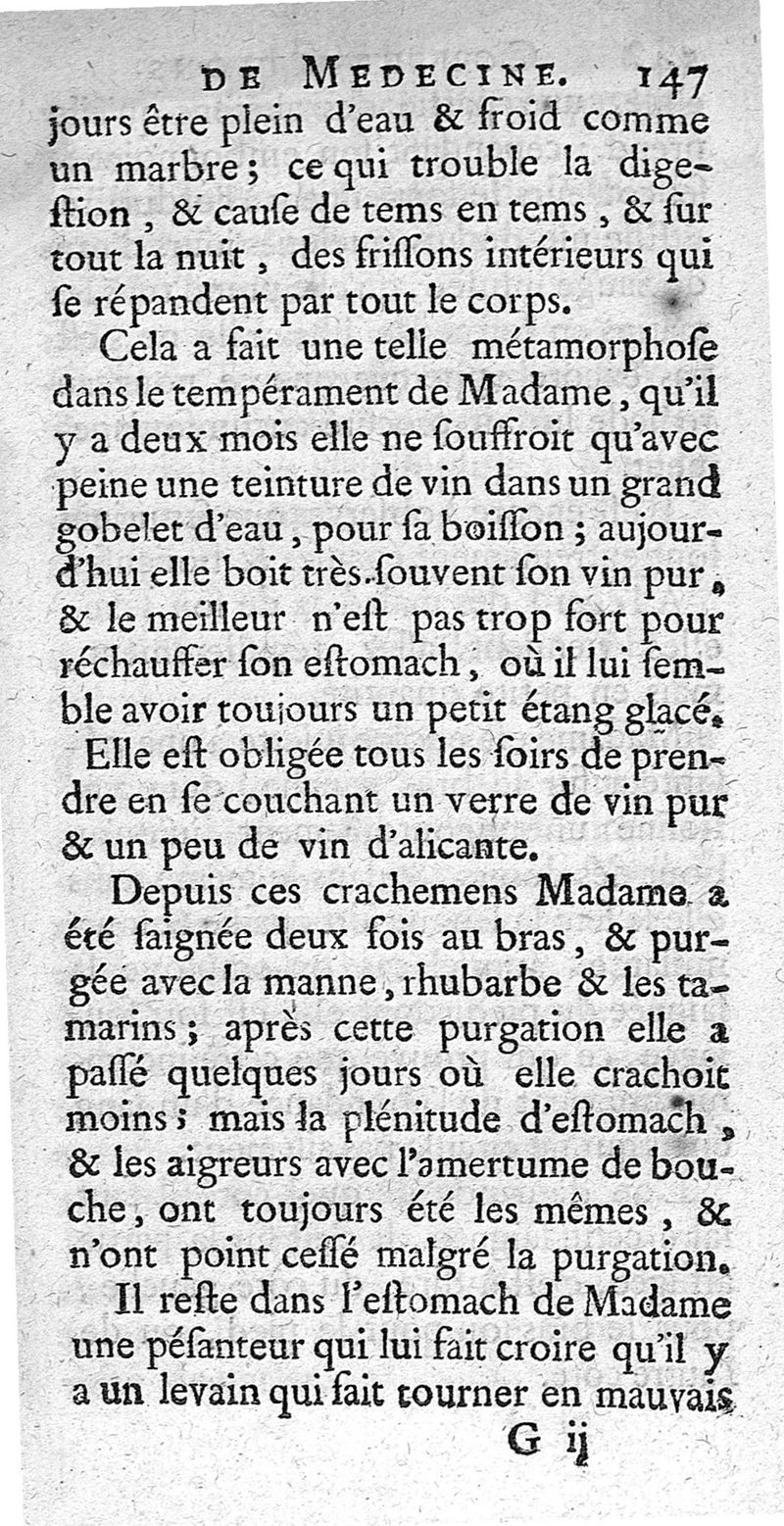 DE MEDECINE. 147

jours être plein d'eau & froid comme un marbre; ce qui trouble la digeſtion, & cauſe de tems en tems, & ſur tout la nuit, des friſſons intérieurs qui ſe répandent par tout le corps.

Cela a fait une telle métamorphoſe dans le tempérament de Madame, qu'il y a deux mois elle ne ſouffroit qu'avec peine une teinture de vin dans un grand gobelet d'eau, pour ſa boiſſon; aujourd'hui elle boit très-ſouvent ſon vin pur, & le meilleur n'eſt pas trop fort pour réchauffer ſon eſtomach, où il lui ſemble avoir toujours un petit étang glacé.

Elle eſt obligée tous les ſoirs de prendre en ſe couchant un verre de vin pur & un peu de vin d'alicante.

Depuis ces crachemens Madame a été ſaignée deux fois au bras, & purgée avec la manne, rhubarbe & les tamarins; après cette purgation elle a paſſé quelques jours où elle crachoit moins; mais la plénitude d'eſtomach, & les aigreurs avec l'amertume de bouche, ont toujours été les mêmes, & n'ont point ceſſé malgré la purgation.

Il reſte dans l'eſtomach de Madame une péſanteur qui lui fait croire qu'il y a un levain qui fait tourner en mauvais

G ij